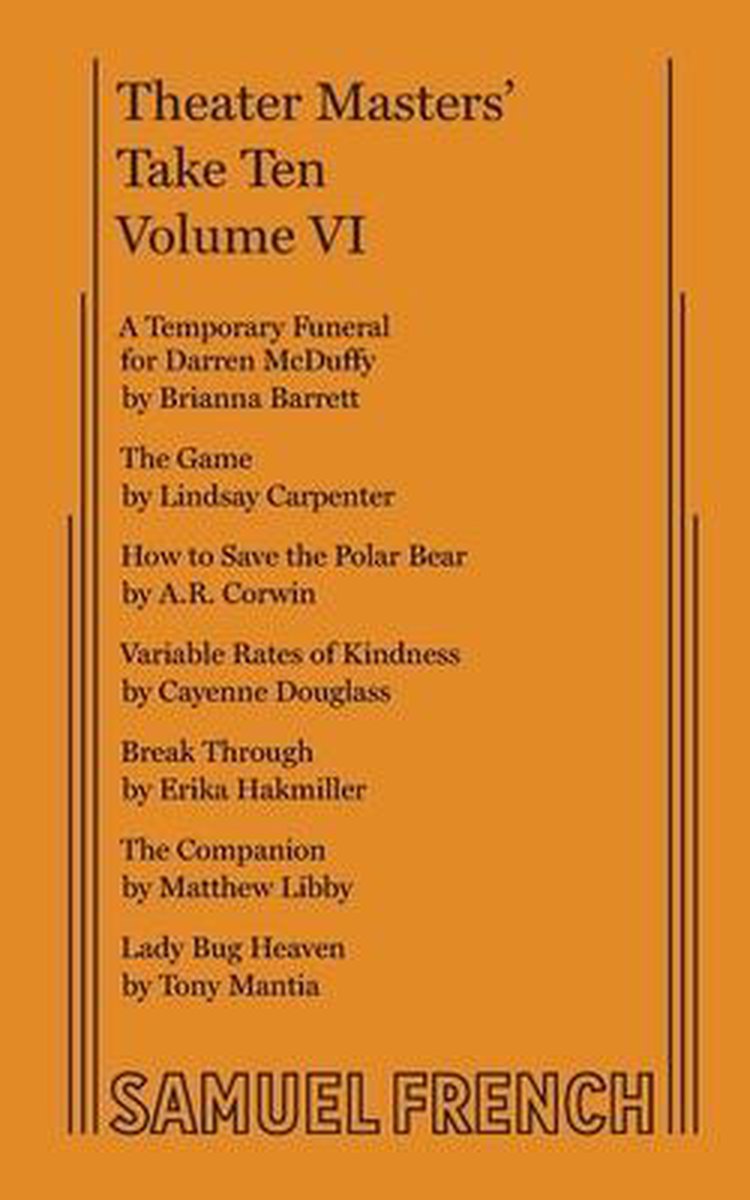 Theater Masters'
Take Ten
Volume VI

A Temporary Funeral
for Darren McDuffy
by Brianna Barrett

The Game
by Lindsay Carpenter

How to Save the Polar Bear
by A.R. Corwin

Variable Rates of Kindness
by Cayenne Douglass

Break Through
by Erika Hakmiller

The Companion
by Matthew Libby

Lady Bug Heaven
by Tony Mantia

SAMUEL FRENCH